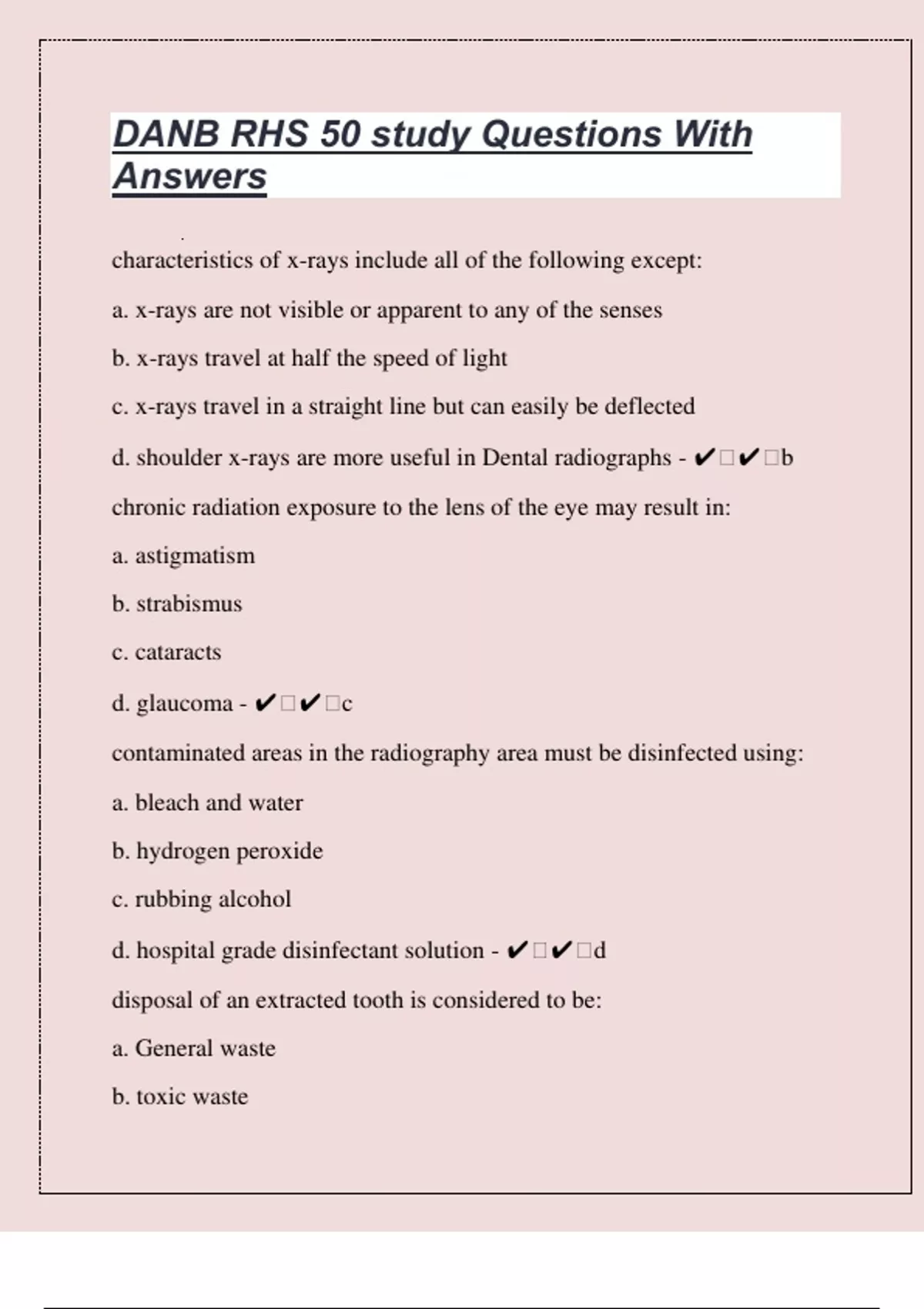 DANB RHS 50 study Questions With Answers

characteristics of x-rays include all of the following except:

a. x-rays are not visible or apparent to any of the senses

b. x-rays travel at half the speed of light

c. x-rays travel in a straight line but can easily be deflected

d. shoulder x-rays are more useful in Dental radiographs - ✔□✔□b

chronic radiation exposure to the lens of the eye may result in:

a. astigmatism

b. strabismus

c. cataracts

d. glaucoma - ✔□✔□c

contaminated areas in the radiography area must be disinfected using:

a. bleach and water

b. hydrogen peroxide

c. rubbing alcohol

d. hospital grade disinfectant solution - ✔□✔□d

disposal of an extracted tooth is considered to be:

a. General waste

b. toxic waste